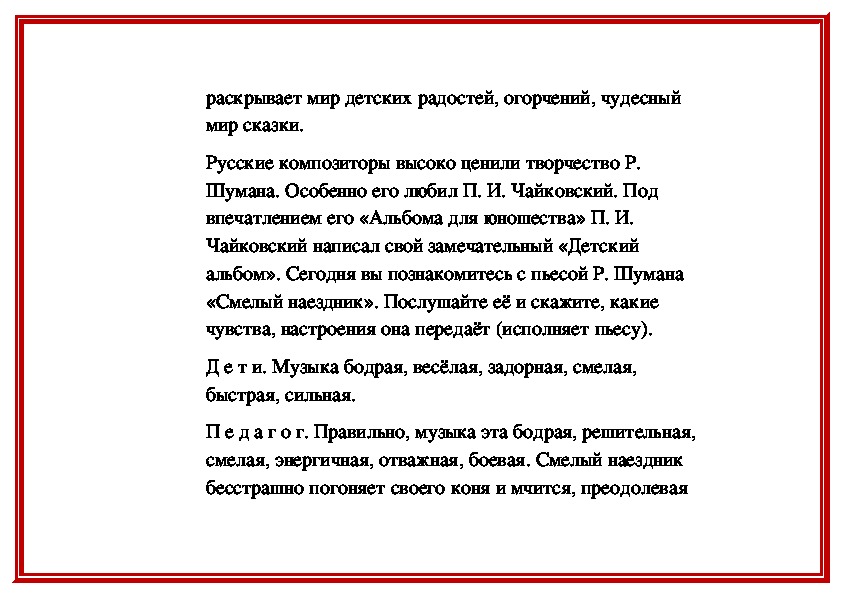 раскрывает мир детских радостей, огорчений, чудесный мир сказки.

Русские композиторы высоко ценили творчество Р. Шумана. Особенно его любил П. И. Чайковский. Под впечатлением его «Альбома для юношества» П. И. Чайковский написал свой замечательный «Детский альбом». Сегодня вы познакомитесь с пьесой Р. Шумана «Смелый наездник». Послушайте её и скажите, какие чувства, настроения она передаёт (исполняет пьесу).

Д е т и. Музыка бодрая, весёлая, задорная, смелая, быстрая, сильная.

П е д а г о г. Правильно, музыка эта бодрая, решительная, смелая, энергичная, отважная, боевая. Смелый наездник бесстрашно погоняет своего коня и мчится, преодолевая